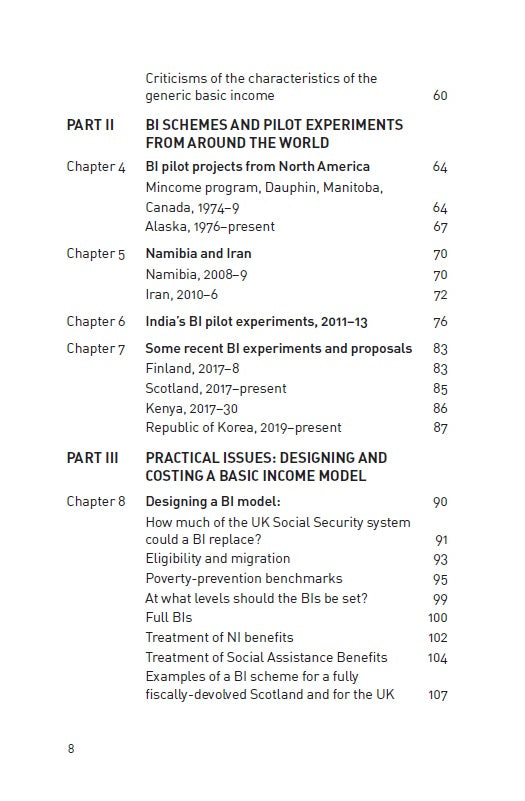 Criticisms of the characteristics of the generic basic income 60

PART II BI SCHEMES AND PILOT EXPERIMENTS FROM AROUND THE WORLD

Chapter 4 BI pilot projects from North America 64
Mincome program, Dauphin, Manitoba, Canada, 1974–9 64
Alaska, 1976–present 67

Chapter 5 Namibia and Iran 70
Namibia, 2008–9 70
Iran, 2010–6 72

Chapter 6 India's BI pilot experiments, 2011–13 76

Chapter 7 Some recent BI experiments and proposals 83
Finland, 2017–8 83
Scotland, 2017–present 85
Kenya, 2017–30 86
Republic of Korea, 2019–present 87

PART III PRACTICAL ISSUES: DESIGNING AND COSTING A BASIC INCOME MODEL

Chapter 8 Designing a BI model: 90
How much of the UK Social Security system could a BI replace? 91
Eligibility and migration 93
Poverty-prevention benchmarks 95
At what levels should the BIs be set? 99
Full BIs 100
Treatment of NI benefits 102
Treatment of Social Assistance Benefits 104
Examples of a BI scheme for a fully fiscally-devolved Scotland and for the UK 107

8